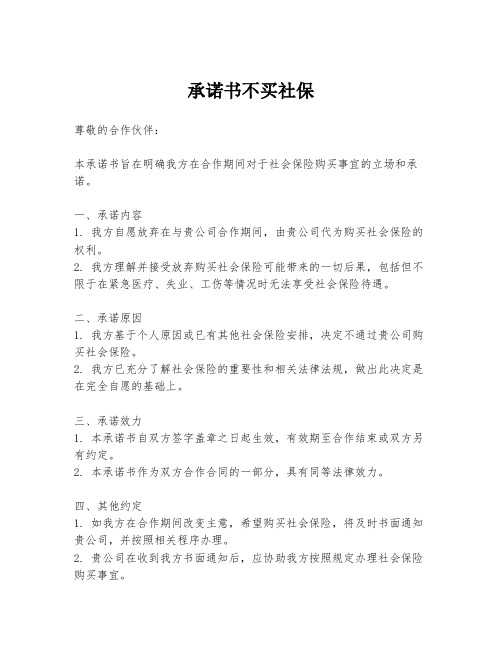 承诺书不买社保

尊敬的合作伙伴：

本承诺书旨在明确我方在合作期间对于社会保险购买事宜的立场和承诺。

一、承诺内容
1. 我方自愿放弃在与贵公司合作期间，由贵公司代为购买社会保险的权利。
2. 我方理解并接受放弃购买社会保险可能带来的一切后果，包括但不限于在紧急医疗、失业、工伤等情况时无法享受社会保险待遇。

二、承诺原因
1. 我方基于个人原因或已有其他社会保险安排，决定不通过贵公司购买社会保险。
2. 我方已充分了解社会保险的重要性和相关法律法规，做出此决定是在完全自愿的基础上。

三、承诺效力
1. 本承诺书自双方签字盖章之日起生效，有效期至合作结束或双方另有约定。
2. 本承诺书作为双方合作合同的一部分，具有同等法律效力。

四、其他约定
1. 如我方在合作期间改变主意，希望购买社会保险，将及时书面通知贵公司，并按照相关程序办理。
2. 贵公司在收到我方书面通知后，应协助我方按照规定办理社会保险购买事宜。